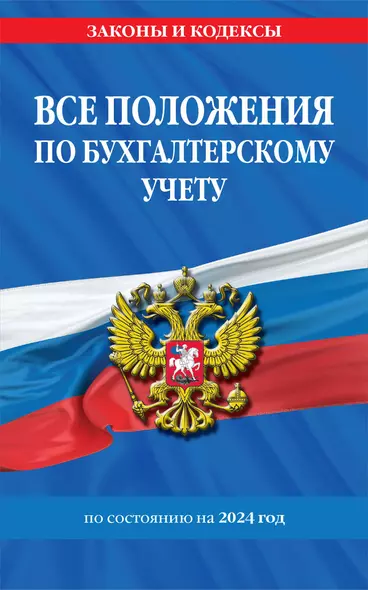 ЗАКОНЫ И КОДЕКСЫ

ВСЕ ПОЛОЖЕНИЯ ПО БУХГАЛТЕРСКОМУ УЧЕТУ

по состоянию на 2024 год